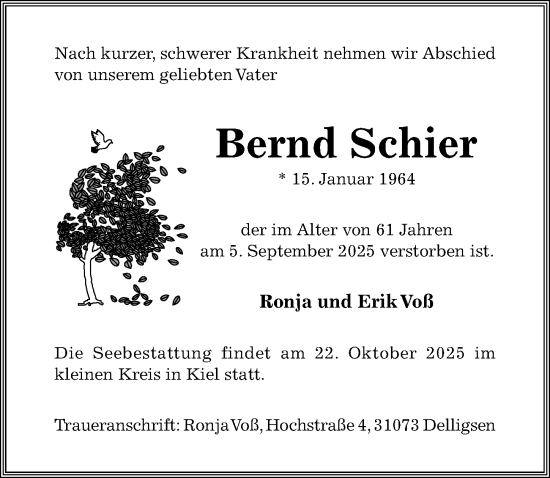 Nach kurzer, schwerer Krankheit nehmen wir Abschied von unserem geliebten Vater

Bernd Schier

* 15. Januar 1964

der im Alter von 61 Jahren
am 5. September 2025 verstorben ist.

Ronja und Erik Voß

Die Seebestattung findet am 22. Oktober 2025 im kleinen Kreis in Kiel statt.

Traueranschrift: Ronja Voß, Hochstraße 4, 31073 Delligsen